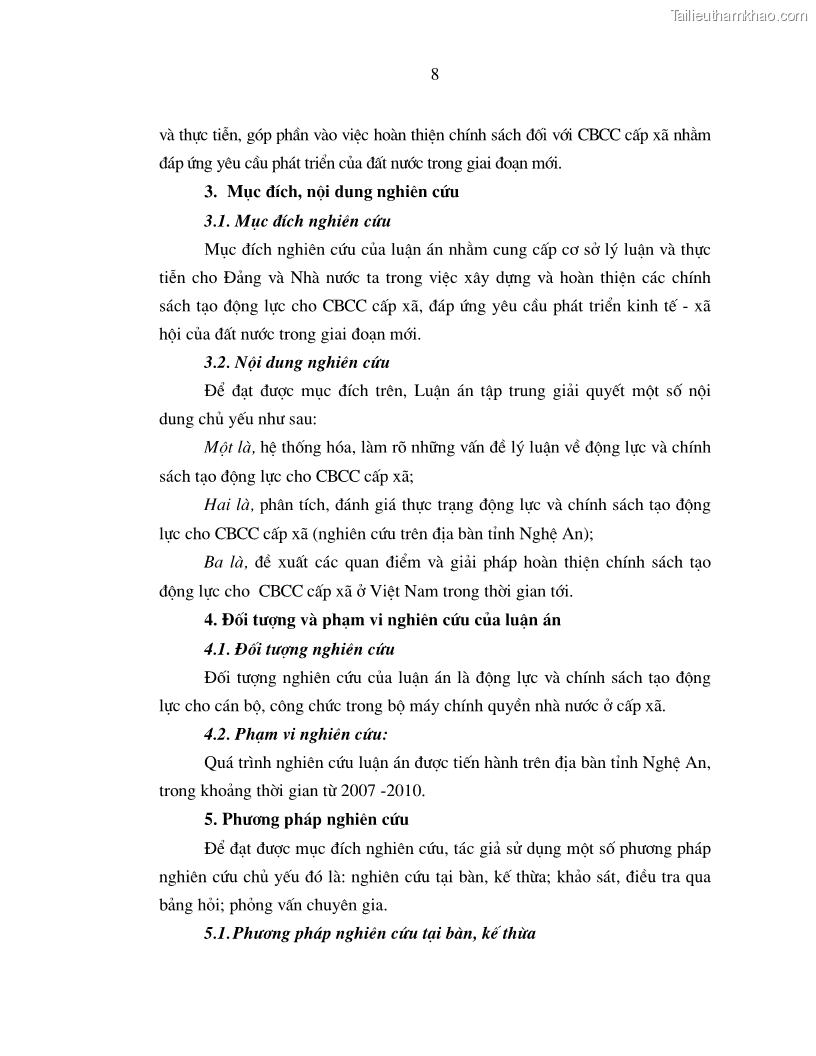 Tailieuthamkhao.com

8

và thực tiễn, góp phần vào việc hoàn thiện chính sách đối với CBCC cấp xã nhằm đáp ứng yêu cầu phát triển của đất nước trong giai đoạn mới.

3. Mục đích, nội dung nghiên cứu

3.1. Mục đích nghiên cứu

Mục đích nghiên cứu của luận án nhằm cung cấp cơ sở lý luận và thực tiễn cho Đảng và Nhà nước ta trong việc xây dựng và hoàn thiện các chính sách tạo động lực cho CBCC cấp xã, đáp ứng yêu cầu phát triển kinh tế - xã hội của đất nước trong giai đoạn mới.

3.2. Nội dung nghiên cứu

Để đạt được mục đích trên, Luận án tập trung giải quyết một số nội dung chủ yếu như sau:

Một là, hệ thống hóa, làm rõ những vấn đề lý luận về động lực và chính sách tạo động lực cho CBCC cấp xã;

Hai là, phân tích, đánh giá thực trạng động lực và chính sách tạo động lực cho CBCC cấp xã (nghiên cứu trên địa bàn tỉnh Nghệ An);

Ba là, đề xuất các quan điểm và giải pháp hoàn thiện chính sách tạo động lực cho CBCC cấp xã ở Việt Nam trong thời gian tới.

4. Đối tượng và phạm vi nghiên cứu của luận án

4.1. Đối tượng nghiên cứu

Đối tượng nghiên cứu của luận án là động lực và chính sách tạo động lực cho cán bộ, công chức trong bộ máy chính quyền nhà nước ở cấp xã.

4.2. Phạm vi nghiên cứu:

Quá trình nghiên cứu luận án được tiến hành trên địa bàn tỉnh Nghệ An, trong khoảng thời gian từ 2007 -2010.

5. Phương pháp nghiên cứu

Để đạt được mục đích nghiên cứu, tác giả sử dụng một số phương pháp nghiên cứu chủ yếu đó là: nghiên cứu tại bàn, kế thừa; khảo sát, điều tra qua bảng hỏi; phỏng vấn chuyên gia.

5.1. Phương pháp nghiên cứu tại bàn, kế thừa